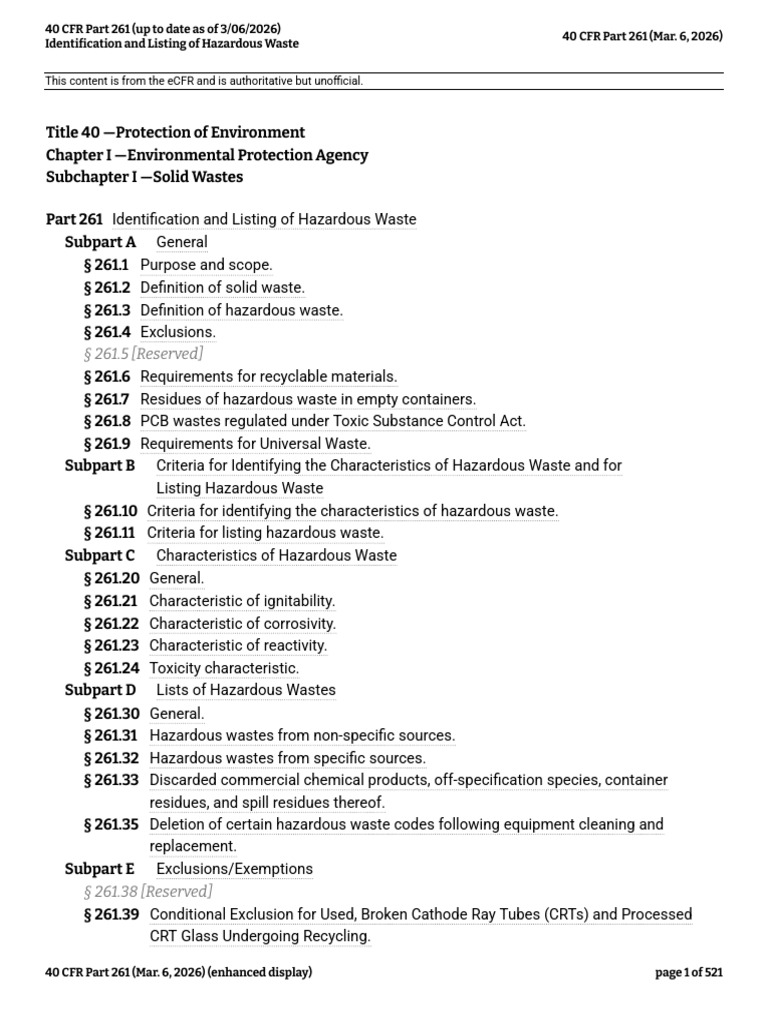 40 CFR Part 261 (up to date as of 3/06/2026)
Identification and Listing of Hazardous Waste

40 CFR Part 261 (Mar. 6, 2026)

This content is from the eCFR and is authoritative but unofficial.

Title 40 —Protection of Environment
Chapter I —Environmental Protection Agency
Subchapter I —Solid Wastes

Part 261 Identification and Listing of Hazardous Waste
Subpart A General
§ 261.1 Purpose and scope.
§ 261.2 Definition of solid waste.
§ 261.3 Definition of hazardous waste.
§ 261.4 Exclusions.
§ 261.5 [Reserved]
§ 261.6 Requirements for recyclable materials.
§ 261.7 Residues of hazardous waste in empty containers.
§ 261.8 PCB wastes regulated under Toxic Substance Control Act.
§ 261.9 Requirements for Universal Waste.
Subpart B Criteria for Identifying the Characteristics of Hazardous Waste and for Listing Hazardous Waste
§ 261.10 Criteria for identifying the characteristics of hazardous waste.
§ 261.11 Criteria for listing hazardous waste.
Subpart C Characteristics of Hazardous Waste
§ 261.20 General.
§ 261.21 Characteristic of ignitability.
§ 261.22 Characteristic of corrosivity.
§ 261.23 Characteristic of reactivity.
§ 261.24 Toxicity characteristic.
Subpart D Lists of Hazardous Wastes
§ 261.30 General.
§ 261.31 Hazardous wastes from non-specific sources.
§ 261.32 Hazardous wastes from specific sources.
§ 261.33 Discarded commercial chemical products, off-specification species, container residues, and spill residues thereof.
§ 261.35 Deletion of certain hazardous waste codes following equipment cleaning and replacement.
Subpart E Exclusions/Exemptions
§ 261.38 [Reserved]
§ 261.39 Conditional Exclusion for Used, Broken Cathode Ray Tubes (CRTs) and Processed CRT Glass Undergoing Recycling.

40 CFR Part 261 (Mar. 6, 2026) (enhanced display)

page 1 of 521